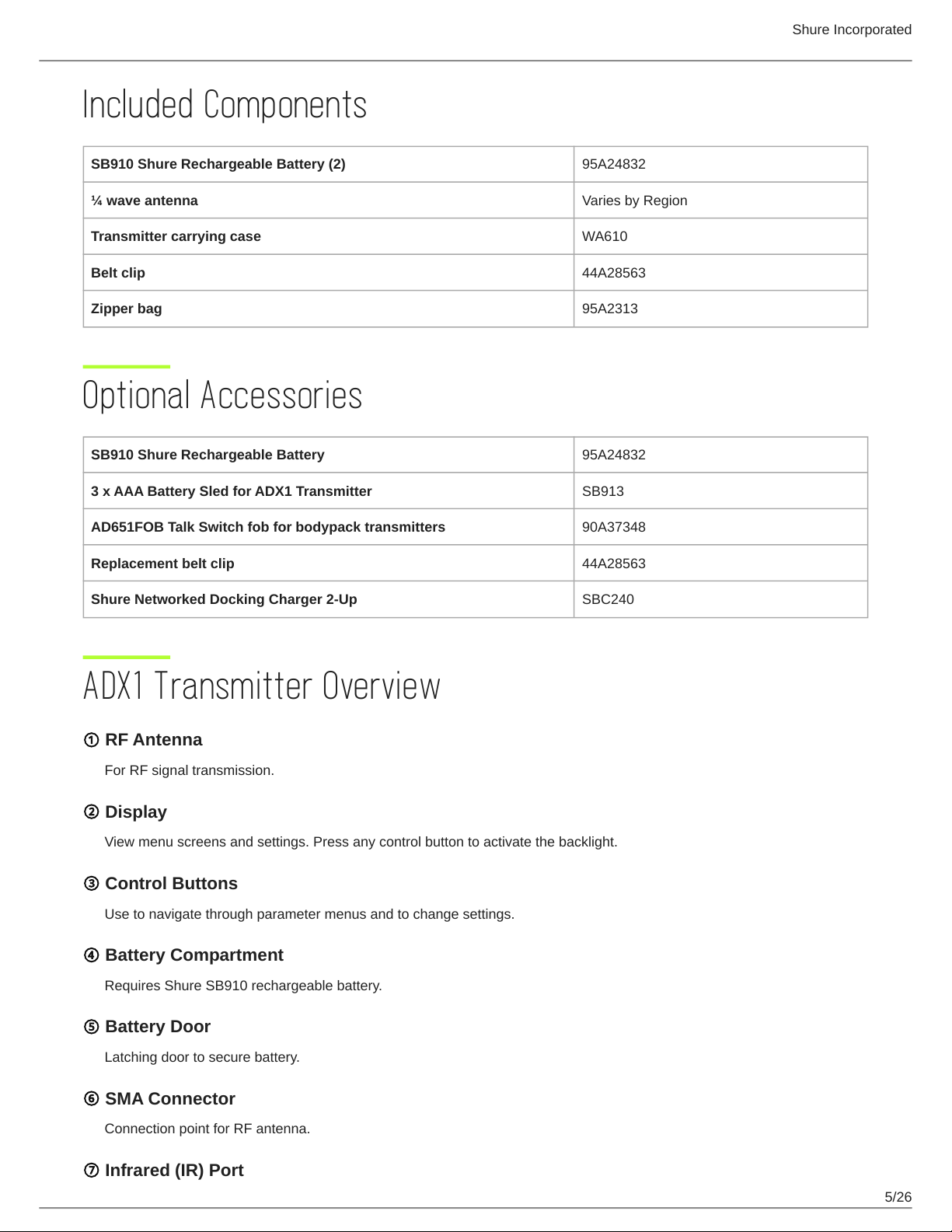 Shure Incorporated

Included Components

| SB910 Shure Rechargeable Battery (2) | 95A24832 |
|---|---|
| ¼ wave antenna | Varies by Region |
| Transmitter carrying case | WA610 |
| Belt clip | 44A28563 |
| Zipper bag | 95A2313 |

Optional Accessories

| SB910 Shure Rechargeable Battery | 95A24832 |
|---|---|
| 3 x AAA Battery Sled for ADX1 Transmitter | SB913 |
| AD651FOB Talk Switch fob for bodypack transmitters | 90A37348 |
| Replacement belt clip | 44A28563 |
| Shure Networked Docking Charger 2-Up | SBC240 |

ADX1 Transmitter Overview

① RF Antenna

For RF signal transmission.

② Display

View menu screens and settings. Press any control button to activate the backlight.

③ Control Buttons

Use to navigate through parameter menus and to change settings.

④ Battery Compartment

Requires Shure SB910 rechargeable battery.

⑤ Battery Door

Latching door to secure battery.

⑥ SMA Connector

Connection point for RF antenna.

⑦ Infrared (IR) Port

5/26